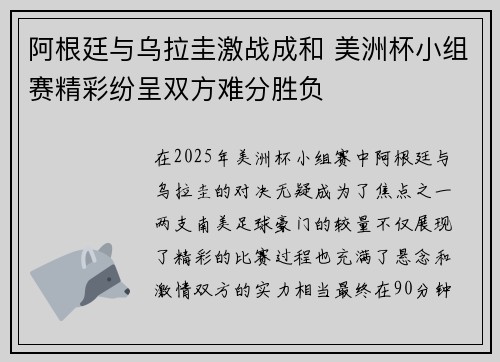 阿根廷与乌拉圭激战成和 美洲杯小组赛精彩纷呈双方难分胜负

在2025年美洲杯小组赛中阿根廷与乌拉圭的对决无疑成为了焦点之一两支南美足球豪门的较量不仅展现了精彩的比赛过程也充满了悬念和激情双方的实力相当最终在90分钟